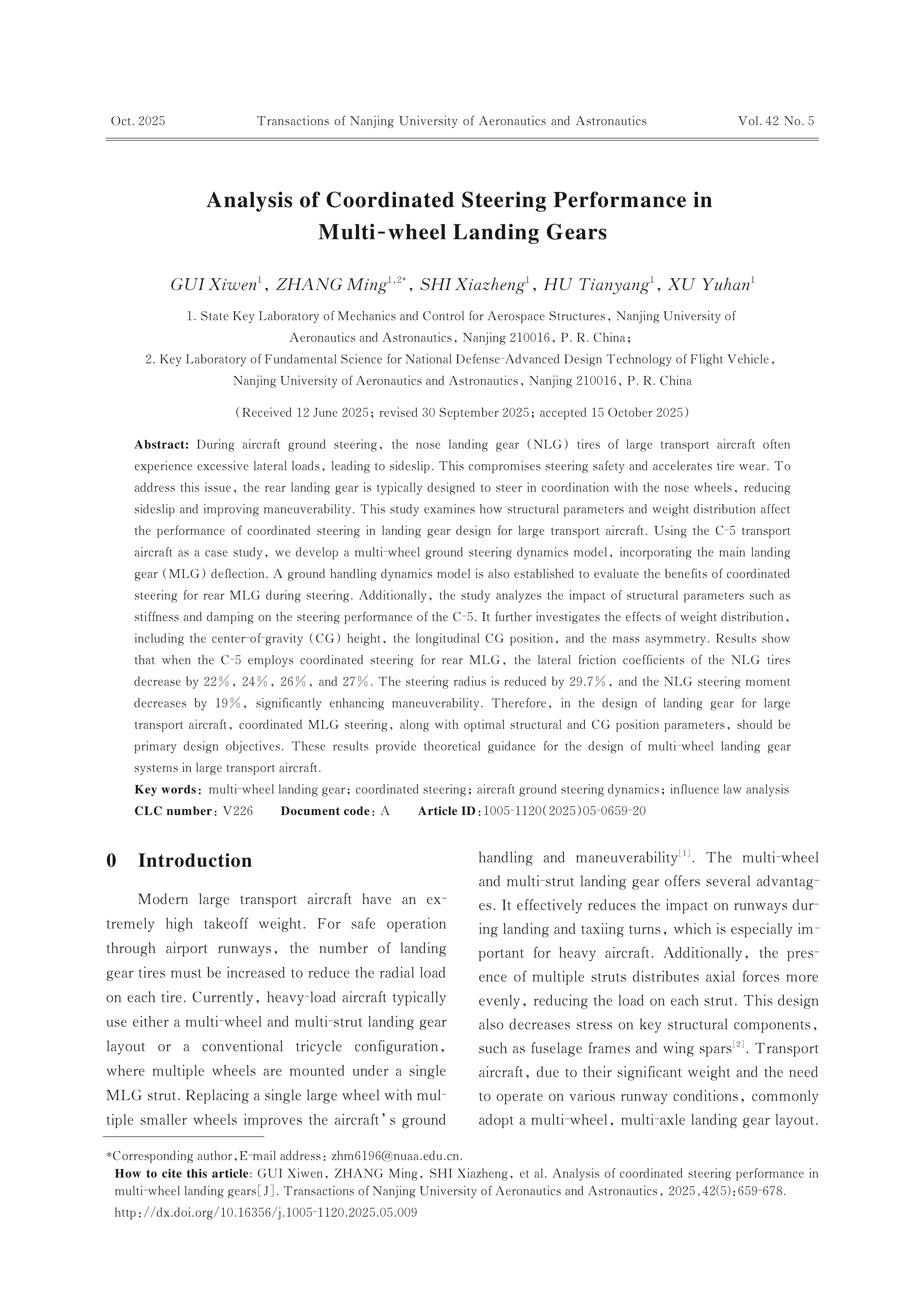 Oct. 2025 Transactions of Nanjing University of Aeronautics and Astronautics Vol. 42 No. 5

Analysis of Coordinated Steering Performance in Multi-wheel Landing Gears

GUI Xiwen$^{1}$, ZHANG Ming$^{1,2*}$, SHI Xiazheng$^{1}$, HU Tianyang$^{1}$, XU Yuhan$^{1}$

1. State Key Laboratory of Mechanics and Control for Aerospace Structures, Nanjing University of Aeronautics and Astronautics, Nanjing 210016, P. R. China;
2. Key Laboratory of Fundamental Science for National Defense-Advanced Design Technology of Flight Vehicle, Nanjing University of Aeronautics and Astronautics, Nanjing 210016, P. R. China

(Received 12 June 2025; revised 30 September 2025; accepted 15 October 2025)

Abstract: During aircraft ground steering, the nose landing gear (NLG) tires of large transport aircraft often experience excessive lateral loads, leading to sideslip. This compromises steering safety and accelerates tire wear. To address this issue, the rear landing gear is typically designed to steer in coordination with the nose wheels, reducing sideslip and improving maneuverability. This study examines how structural parameters and weight distribution affect the performance of coordinated steering in landing gear design for large transport aircraft. Using the C-5 transport aircraft as a case study, we develop a multi-wheel ground steering dynamics model, incorporating the main landing gear (MLG) deflection. A ground handling dynamics model is also established to evaluate the benefits of coordinated steering for rear MLG during steering. Additionally, the study analyzes the impact of structural parameters such as stiffness and damping on the steering performance of the C-5. It further investigates the effects of weight distribution, including the center-of-gravity (CG) height, the longitudinal CG position, and the mass asymmetry. Results show that when the C-5 employs coordinated steering for rear MLG, the lateral friction coefficients of the NLG tires decrease by 22%, 24%, 26%, and 27%. The steering radius is reduced by 29.7%, and the NLG steering moment decreases by 19%, significantly enhancing maneuverability. Therefore, in the design of landing gear for large transport aircraft, coordinated MLG steering, along with optimal structural and CG position parameters, should be primary design objectives. These results provide theoretical guidance for the design of multi-wheel landing gear systems in large transport aircraft.
Key words: multi-wheel landing gear; coordinated steering; aircraft ground steering dynamics; influence law analysis
CLC number: V226 Document code: A Article ID: 1005-1120(2025)05-0659-20

0 Introduction

Modern large transport aircraft have an extremely high takeoff weight. For safe operation through airport runways, the number of landing gear tires must be increased to reduce the radial load on each tire. Currently, heavy-load aircraft typically use either a multi-wheel and multi-strut landing gear layout or a conventional tricycle configuration, where multiple wheels are mounted under a single MLG strut. Replacing a single large wheel with multiple smaller wheels improves the aircraft's ground handling and maneuverability$^{[1]}$. The multi-wheel and multi-strut landing gear offers several advantages. It effectively reduces the impact on runways during landing and taxiing turns, which is especially important for heavy aircraft. Additionally, the presence of multiple struts distributes axial forces more evenly, reducing the load on each strut. This design also decreases stress on key structural components, such as fuselage frames and wing spars$^{[2]}$. Transport aircraft, due to their significant weight and the need to operate on various runway conditions, commonly adopt a multi-wheel, multi-axle landing gear layout.

*Corresponding author, E-mail address: zhm6196@nuaa.edu.cn.
How to cite this article: GUI Xiwen, ZHANG Ming, SHI Xiazheng, et al. Analysis of coordinated steering performance in multi-wheel landing gears[J]. Transactions of Nanjing University of Aeronautics and Astronautics, 2025, 42(5): 659-678.
http://dx.doi.org/10.16356/j.1005-1120.2025.05.009